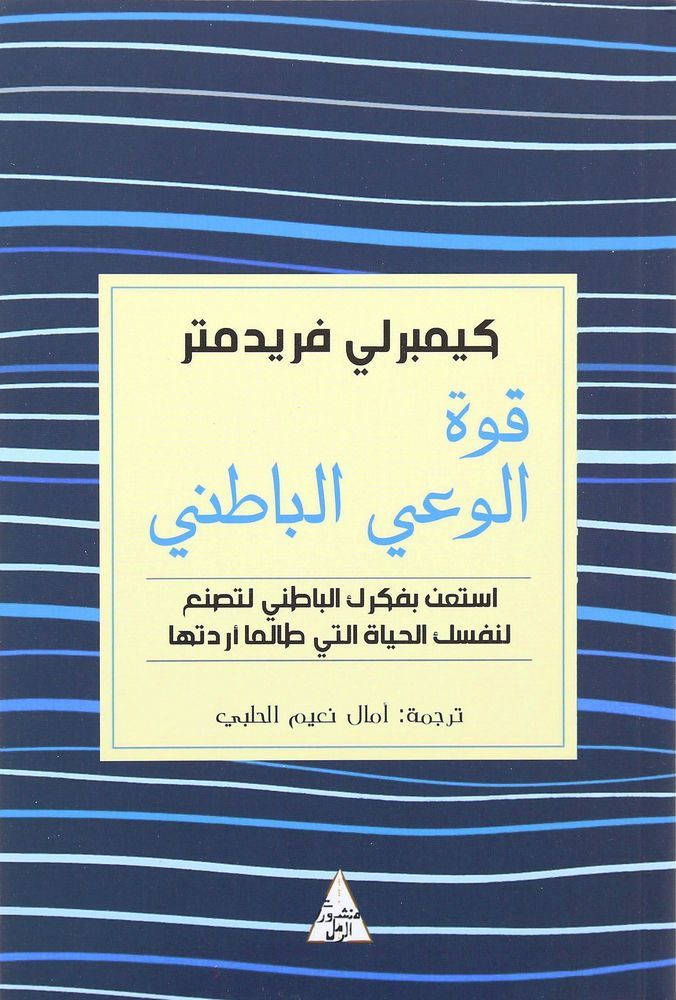 كيمبرلي فريدمتر

قوة
الوعي الباطني

استعن بفكرك الباطني لتصنع
لنفسك الحياة التي طالما أردتها

ترجمة: أمال نعيم الحلبي

منشورات الرمل